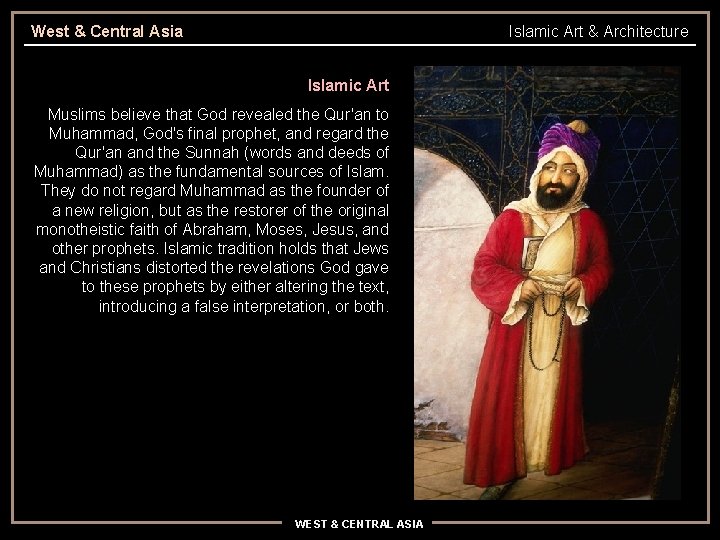 West & Central Asia

Islamic Art & Architecture

Islamic Art

Muslims believe that God revealed the Qur'an to Muhammad, God's final prophet, and regard the Qur'an and the Sunnah (words and deeds of Muhammad) as the fundamental sources of Islam. They do not regard Muhammad as the founder of a new religion, but as the restorer of the original monotheistic faith of Abraham, Moses, Jesus, and other prophets. Islamic tradition holds that Jews and Christians distorted the revelations God gave to these prophets by either altering the text, introducing a false interpretation, or both.

WEST & CENTRAL ASIA